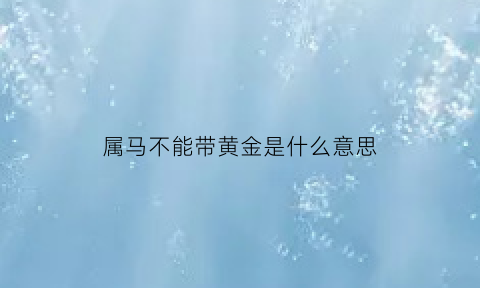 属马不能带黄金是什么意思